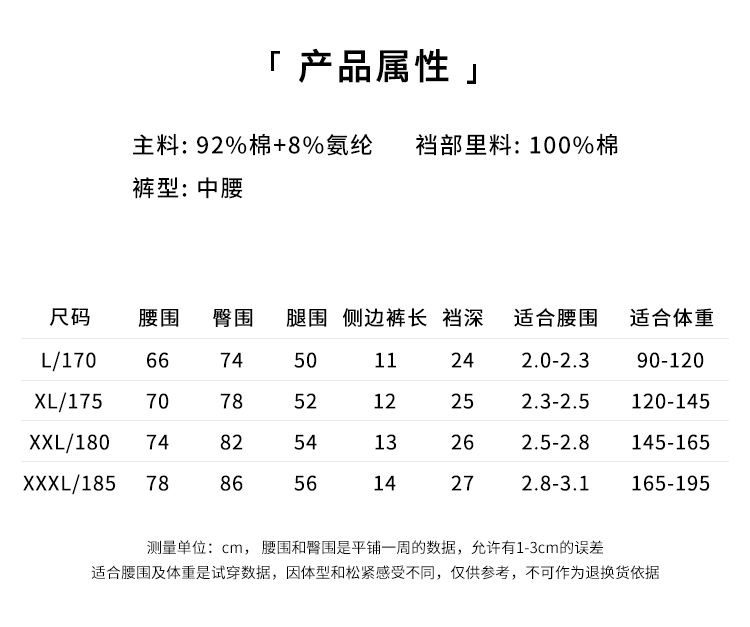 「 产品属性 」

主料: 92%棉+8%氨纶　　裆部里料: 100%棉

裤型: 中腰

| 尺码 | 腰围 | 臀围 | 腿围 | 侧边裤长 | 裆深 | 适合腰围 | 适合体重 |
|---|---|---|---|---|---|---|---|
| L/170 | 66 | 74 | 50 | 11 | 24 | 2.0-2.3 | 90-120 |
| XL/175 | 70 | 78 | 52 | 12 | 25 | 2.3-2.5 | 120-145 |
| XXL/180 | 74 | 82 | 54 | 13 | 26 | 2.5-2.8 | 145-165 |
| XXXL/185 | 78 | 86 | 56 | 14 | 27 | 2.8-3.1 | 165-195 |

测量单位：cm，腰围和臀围是平铺一周的数据，允许有1-3cm的误差
适合腰围及体重是试穿数据，因体型和松紧感受不同，仅供参考，不可作为退换货依据